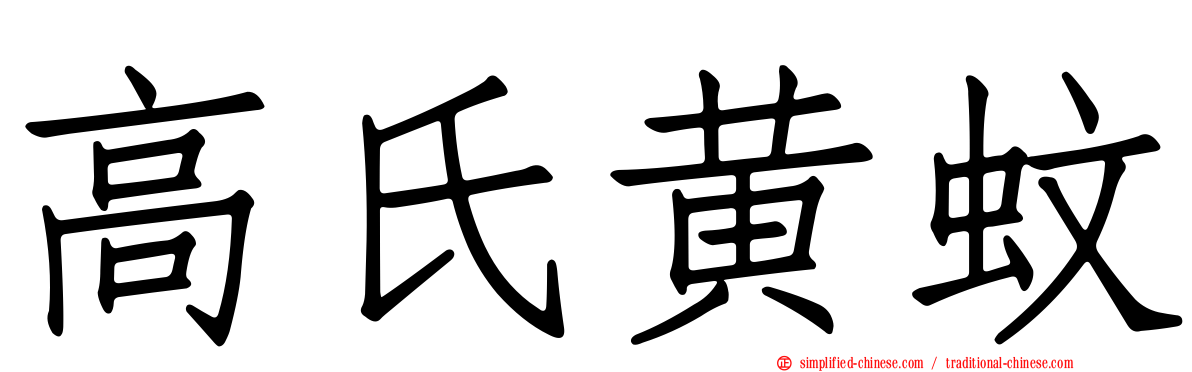 高氏黄蚊

simplified-chinese.com / traditional-chinese.com